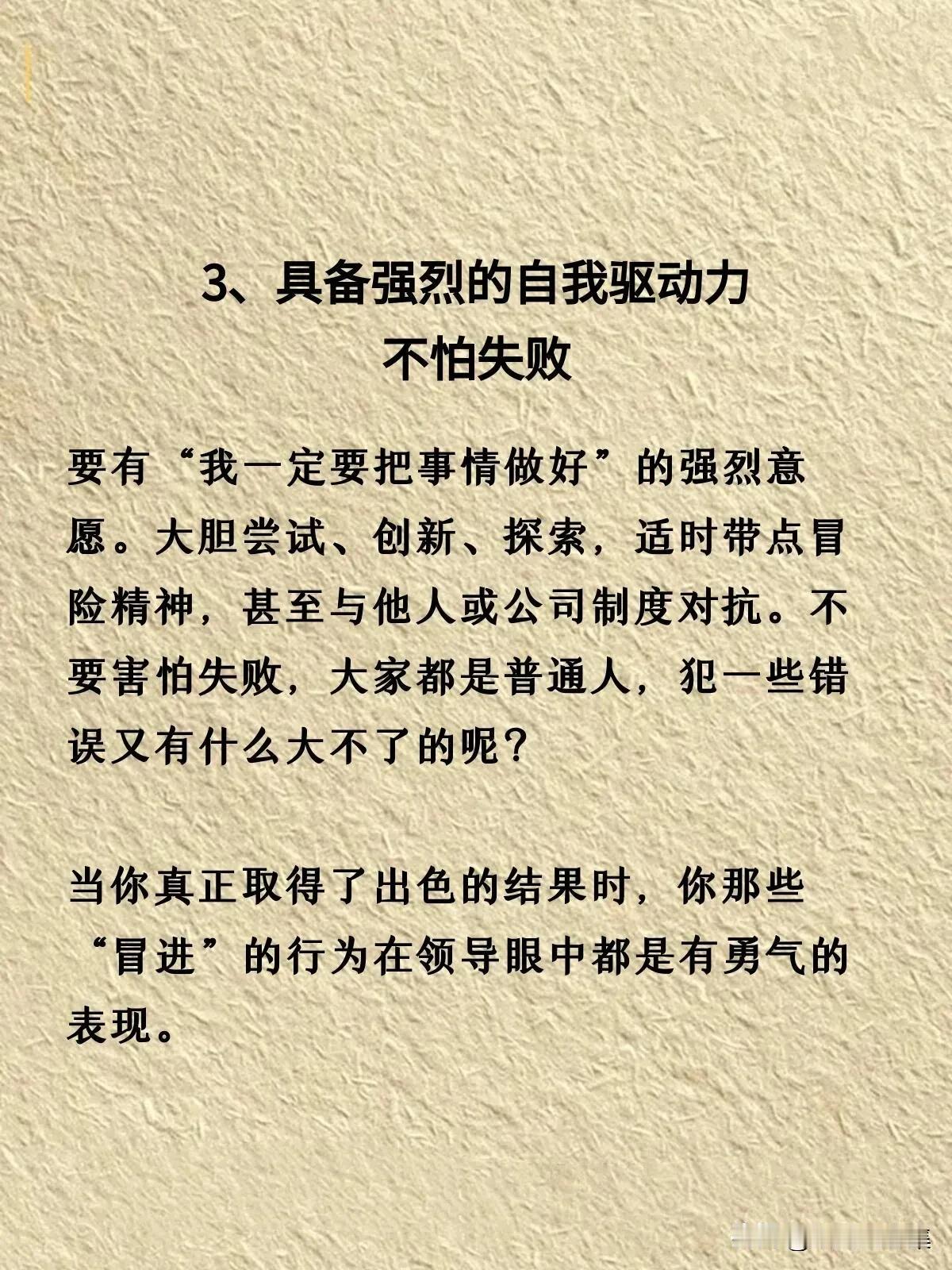 3、具备强烈的自我驱动力
不怕失败

要有“我一定要把事情做好”的强烈意愿。大胆尝试、创新、探索，适时带点冒险精神，甚至与他人或公司制度对抗。不要害怕失败，大家都是普通人，犯一些错误又有什么大不了的呢？

当你真正取得了出色的结果时，你那些“冒进”的行为在领导眼中都是有勇气的表现。